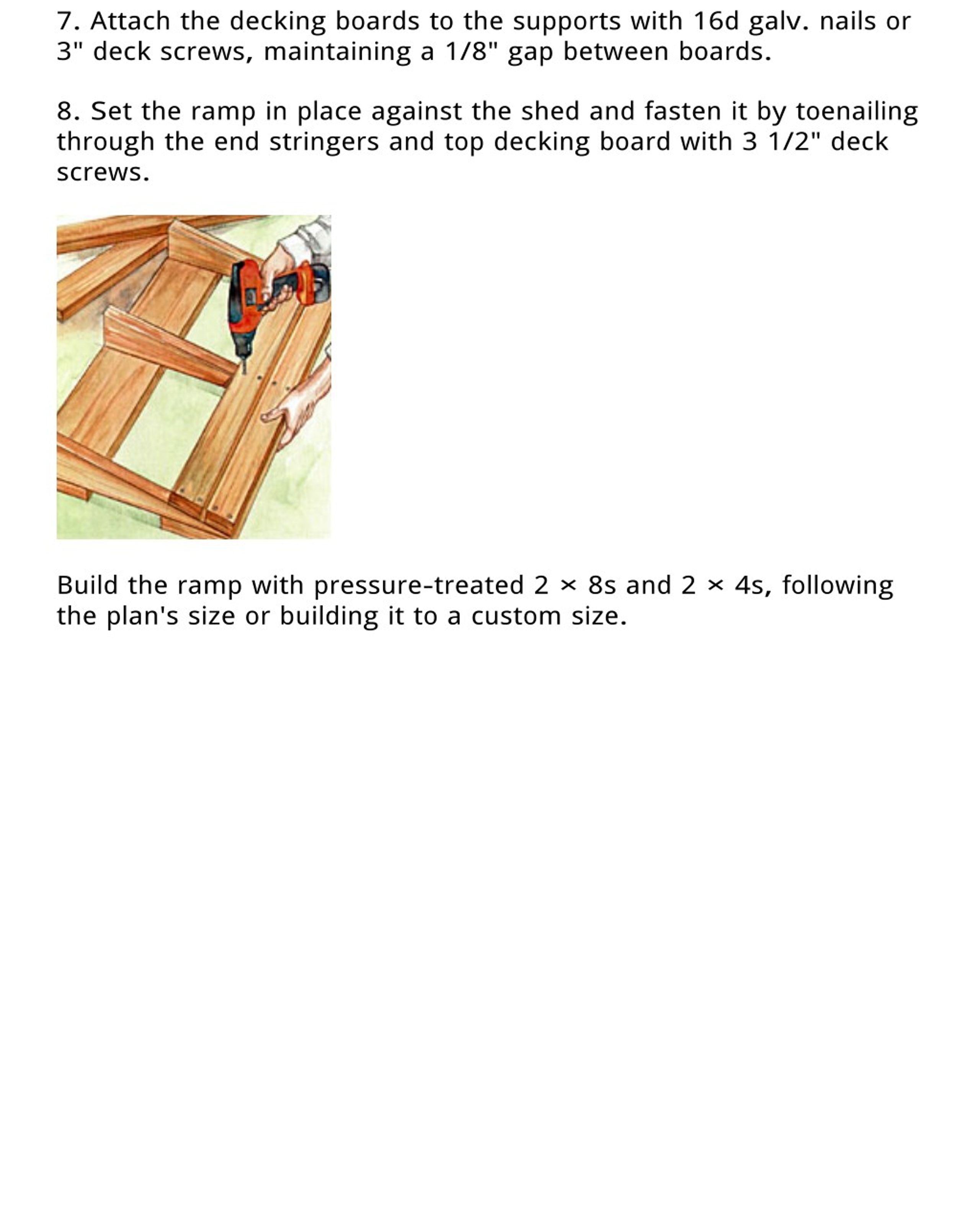 7. Attach the decking boards to the supports with 16d galv. nails or 3" deck screws, maintaining a 1/8" gap between boards.

8. Set the ramp in place against the shed and fasten it by toenailing through the end stringers and top decking board with 3 1/2" deck screws.

Build the ramp with pressure-treated 2 × 8s and 2 × 4s, following the plan's size or building it to a custom size.